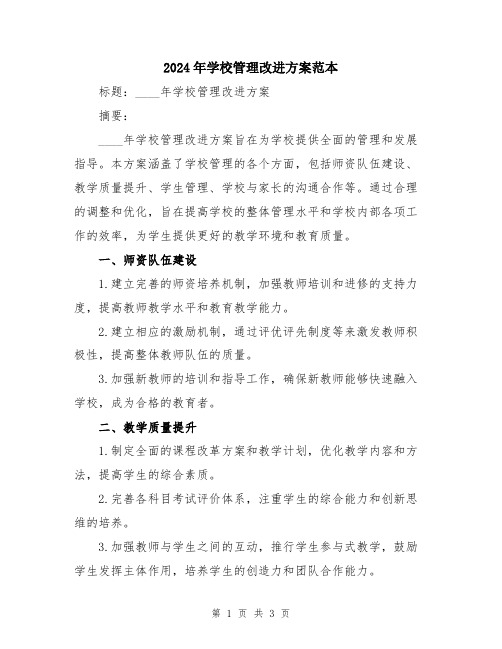 2024年学校管理改进方案范本

标题：____年学校管理改进方案

摘要：

____年学校管理改进方案旨在为学校提供全面的管理和发展指导。本方案涵盖了学校管理的各个方面，包括师资队伍建设、教学质量提升、学生管理、学校与家长的沟通合作等。通过合理的调整和优化，旨在提高学校的整体管理水平和学校内部各项工作的效率，为学生提供更好的教学环境和教育质量。

一、师资队伍建设

1.建立完善的师资培养机制，加强教师培训和进修的支持力度，提高教师教学水平和教育教学能力。

2.建立相应的激励机制，通过评优评先制度等来激发教师积极性，提高整体教师队伍的质量。

3.加强新教师的培训和指导工作，确保新教师能够快速融入学校，成为合格的教育者。

二、教学质量提升

1.制定全面的课程改革方案和教学计划，优化教学内容和方法，提高学生的综合素质。

2.完善各科目考试评价体系，注重学生的综合能力和创新思维的培养。

3.加强教师与学生之间的互动，推行学生参与式教学，鼓励学生发挥主体作用，培养学生的创造力和团队合作能力。

第 1 页 共 3 页